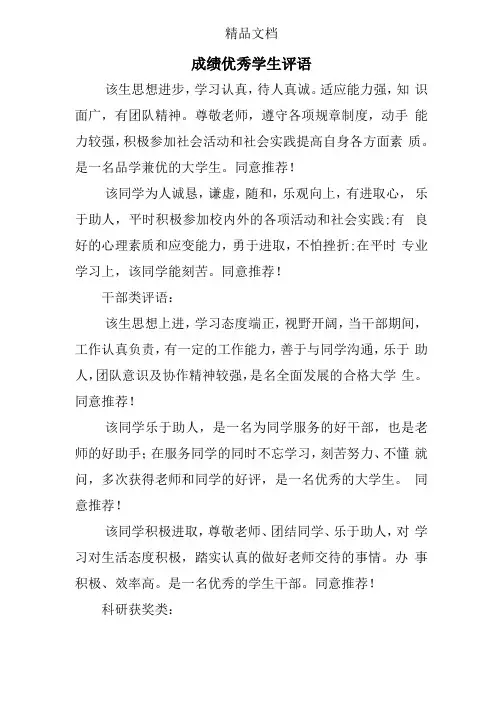 精品文档

成绩优秀学生评语

该生思想进步，学习认真，待人真诚。适应能力强，知识面广，有团队精神。尊敬老师，遵守各项规章制度，动手能力较强，积极参加社会活动和社会实践提高自身各方面素质。是一名品学兼优的大学生。同意推荐！

该同学为人诚恳，谦虚，随和，乐观向上，有进取心，乐于助人，平时积极参加校内外的各项活动和社会实践；有良好的心理素质和应变能力，勇于进取，不怕挫折；在平时专业学习上，该同学能刻苦。同意推荐！

干部类评语：

该生思想上进，学习态度端正，视野开阔，当干部期间，工作认真负责，有一定的工作能力，善于与同学沟通，乐于助人，团队意识及协作精神较强，是名全面发展的合格大学生。同意推荐！

该同学乐于助人，是一名为同学服务的好干部，也是老师的好助手；在服务同学的同时不忘学习，刻苦努力、不懂就问，多次获得老师和同学的好评，是一名优秀的大学生。同意推荐！

该同学积极进取，尊敬老师、团结同学、乐于助人，对学习对生活态度积极，踏实认真的做好老师交待的事情。办事积极、效率高。是一名优秀的学生干部。同意推荐！

科研获奖类：